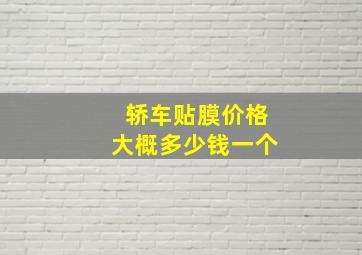 轿车贴膜价格
大概多少钱一个